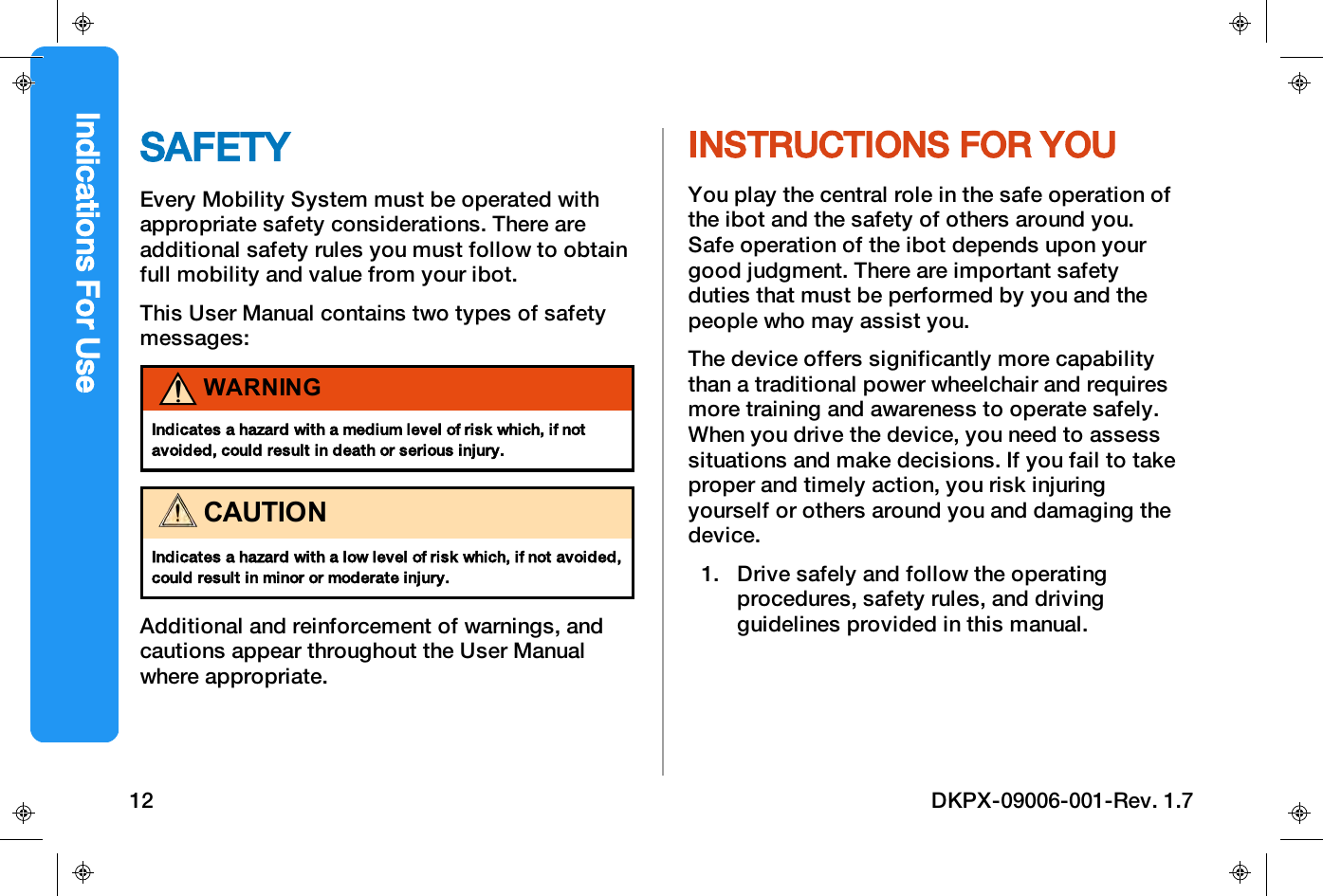 Indications For Use

SAFETY

Every Mobility System must be operated with appropriate safety considerations. There are additional safety rules you must follow to obtain full mobility and value from your ibot.

This User Manual contains two types of safety messages:

WARNING

Indicates a hazard with a medium level of risk which, if not avoided, could result in death or serious injury.

CAUTION

Indicates a hazard with a low level of risk which, if not avoided, could result in minor or moderate injury.

Additional and reinforcement of warnings, and cautions appear throughout the User Manual where appropriate.

INSTRUCTIONS FOR YOU

You play the central role in the safe operation of the ibot and the safety of others around you. Safe operation of the ibot depends upon your good judgment. There are important safety duties that must be performed by you and the people who may assist you.

The device offers significantly more capability than a traditional power wheelchair and requires more training and awareness to operate safely. When you drive the device, you need to assess situations and make decisions. If you fail to take proper and timely action, you risk injuring yourself or others around you and damaging the device.

1. Drive safely and follow the operating procedures, safety rules, and driving guidelines provided in this manual.

12

DKPX-09006-001-Rev. 1.7